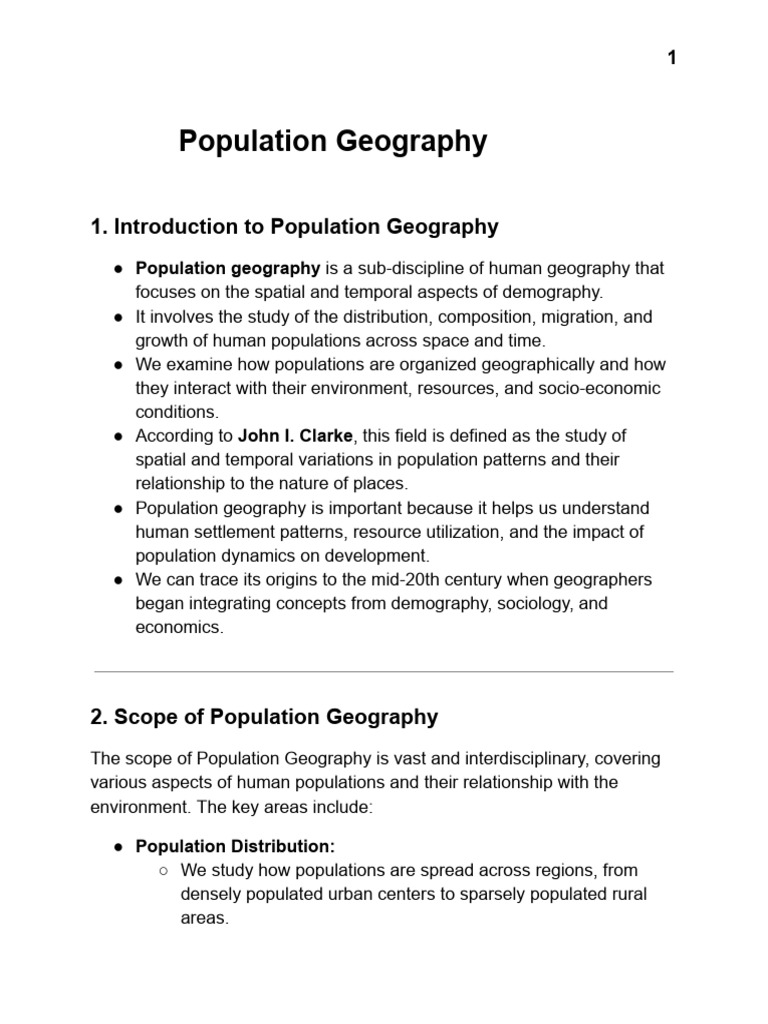 1

Population Geography

1. Introduction to Population Geography

● Population geography is a sub-discipline of human geography that focuses on the spatial and temporal aspects of demography.
● It involves the study of the distribution, composition, migration, and growth of human populations across space and time.
● We examine how populations are organized geographically and how they interact with their environment, resources, and socio-economic conditions.
● According to John I. Clarke, this field is defined as the study of spatial and temporal variations in population patterns and their relationship to the nature of places.
● Population geography is important because it helps us understand human settlement patterns, resource utilization, and the impact of population dynamics on development.
● We can trace its origins to the mid-20th century when geographers began integrating concepts from demography, sociology, and economics.

2. Scope of Population Geography

The scope of Population Geography is vast and interdisciplinary, covering various aspects of human populations and their relationship with the environment. The key areas include:

● Population Distribution:
○ We study how populations are spread across regions, from densely populated urban centers to sparsely populated rural areas.